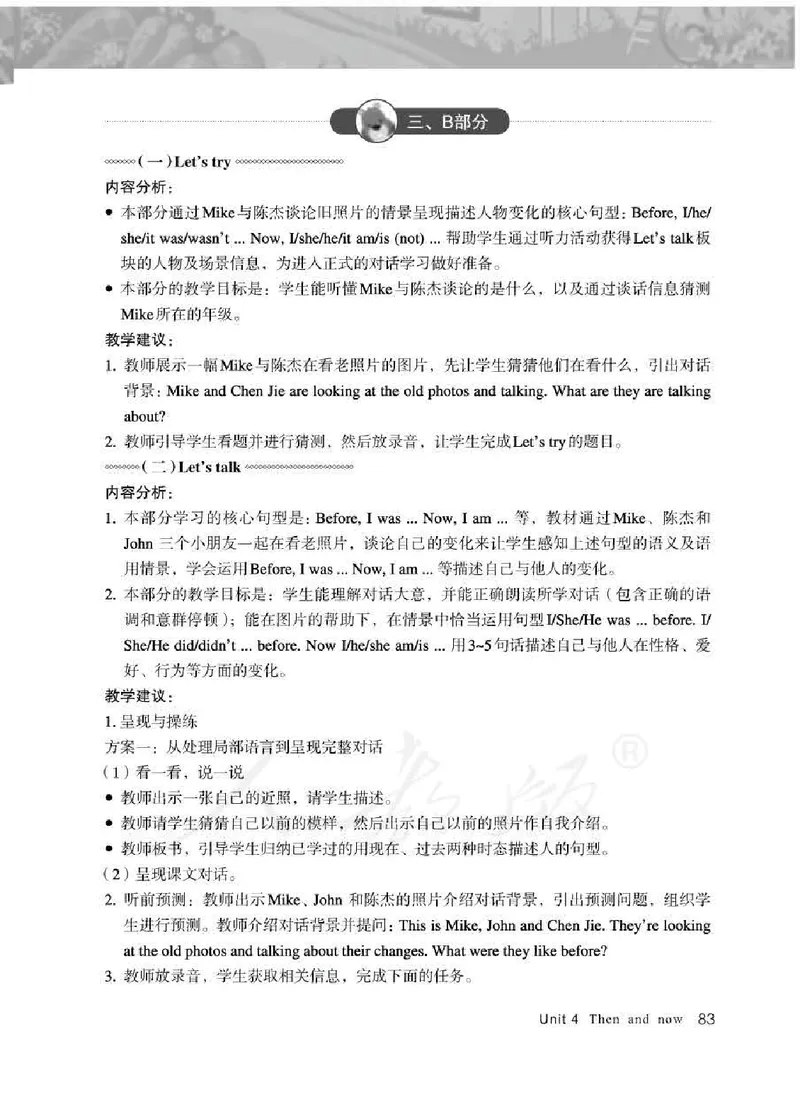 三、B部分

（一）Let's try

内容分析：

• 本部分通过Mike与陈杰谈论旧照片的情景呈现描述人物变化的核心句型：Before, I/he/she/it was/wasn't ... Now, I/she/he/it am/is (not) ... 帮助学生通过听力活动获得Let's talk板块的人物及场景信息，为进入正式的对话学习做好准备。

• 本部分的教学目标是：学生能听懂Mike与陈杰谈论的是什么，以及通过谈话信息猜测Mike所在的年级。

教学建议：

1. 教师展示一幅Mike与陈杰在看老照片的图片，先让学生猜猜他们在看什么，引出对话背景：Mike and Chen Jie are looking at the old photos and talking. What are they are talking about?

2. 教师引导学生看题并进行猜测，然后放录音，让学生完成Let's try的题目。

（二）Let's talk

内容分析：

1. 本部分学习的核心句型是：Before, I was ... Now, I am ... 等，教材通过Mike、陈杰和John 三个小朋友一起在看老照片，谈论自己的变化来让学生感知上述句型的语义及语用情景，学会运用Before, I was ... Now, I am ... 等描述自己与他人的变化。

2. 本部分的教学目标是：学生能理解对话大意，并能正确朗读所学对话（包含正确的语调和意群停顿）；能在图片的帮助下，在情景中恰当运用句型I/She/He was ... before. I/She/He did/didn't ... before. Now I/he/she am/is ... 用3~5句话描述自己与他人在性格、爱好、行为等方面的变化。

教学建议：

1. 呈现与操练

方案一：从处理局部语言到呈现完整对话

（1）看一看，说一说

• 教师出示一张自己的近照，请学生描述。

• 教师请学生猜猜自己以前的模样，然后出示自己以前的照片作自我介绍。

• 教师板书，引导学生归纳已学过的用现在、过去两种时态描述人的句型。

（2）呈现课文对话。

2. 听前预测：教师出示Mike、John 和陈杰的照片介绍对话背景，引出预测问题，组织学生进行预测。教师介绍对话背景并提问：This is Mike, John and Chen Jie. They're looking at the old photos and talking about their changes. What were they like before?

3. 教师放录音，学生获取相关信息，完成下面的任务。

Unit 4 Then and now 83